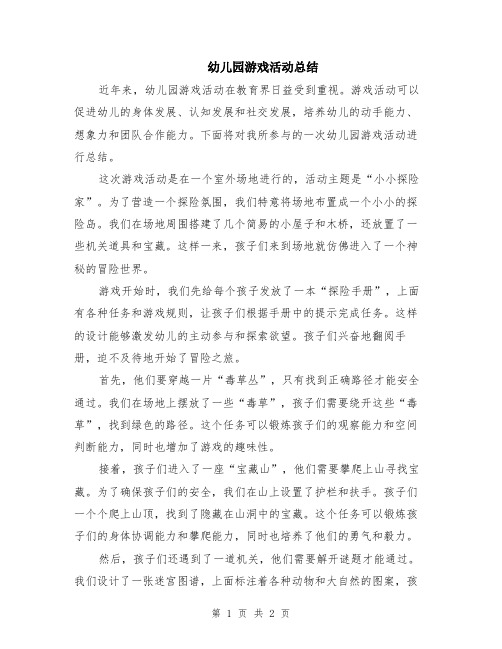 幼儿园游戏活动总结

近年来，幼儿园游戏活动在教育界日益受到重视。游戏活动可以促进幼儿的身体发展、认知发展和社交发展，培养幼儿的动手能力、想象力和团队合作能力。下面将对我所参与的一次幼儿园游戏活动进行总结。

这次游戏活动是在一个室外场地进行的，活动主题是“小小探险家”。为了营造一个探险氛围，我们特意将场地布置成一个小小的探险岛。我们在场地周围搭建了几个简易的小屋子和木桥，还放置了一些机关道具和宝藏。这样一来，孩子们来到场地就仿佛进入了一个神秘的冒险世界。

游戏开始时，我们先给每个孩子发放了一本“探险手册”，上面有各种任务和游戏规则，让孩子们根据手册中的提示完成任务。这样的设计能够激发幼儿的主动参与和探索欲望。孩子们兴奋地翻阅手册，迫不及待地开始了冒险之旅。

首先，他们要穿越一片“毒草丛”，只有找到正确路径才能安全通过。我们在场地上摆放了一些“毒草”，孩子们需要绕开这些“毒草”，找到绿色的路径。这个任务可以锻炼孩子们的观察能力和空间判断能力，同时也增加了游戏的趣味性。

接着，孩子们进入了一座“宝藏山”，他们需要攀爬上山寻找宝藏。为了确保孩子们的安全，我们在山上设置了护栏和扶手。孩子们一个个爬上山顶，找到了隐藏在山洞中的宝藏。这个任务可以锻炼孩子们的身体协调能力和攀爬能力，同时也培养了他们的勇气和毅力。

然后，孩子们还遇到了一道机关，他们需要解开谜题才能通过。我们设计了一张迷宫图谱，上面标注着各种动物和大自然的图案，孩

第 1 页 共 2 页